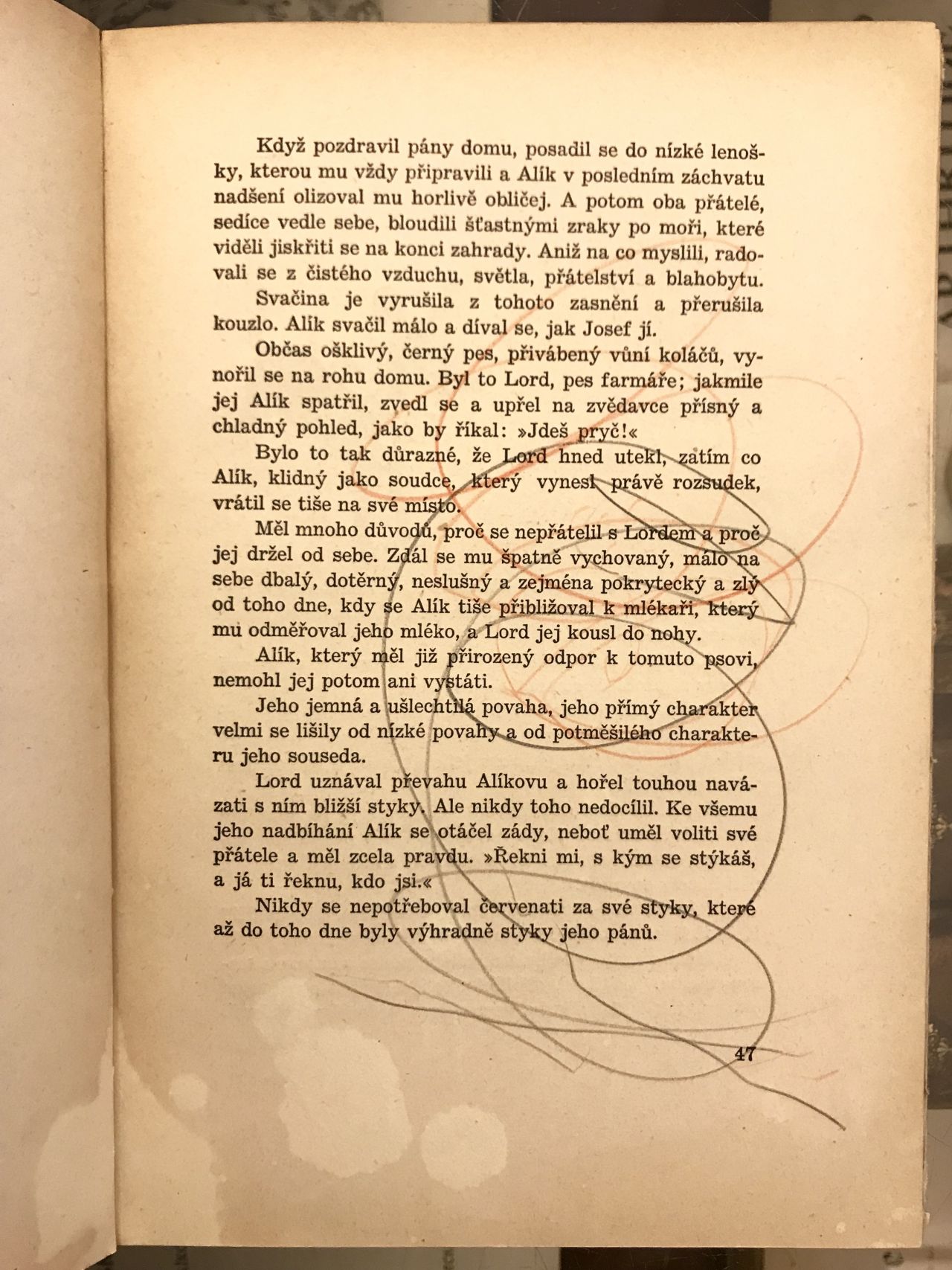 Když pozdravil pány domu, posadil se do nízké lenošky, kterou mu vždy připravili a Alík v posledním záchvatu nadšení olizoval mu horlivě obličej. A potom oba přátelé, sedíce vedle sebe, bloudili šťastnými zraky po moři, které viděli jiskřiti se na konci zahrady. Aniž na co myslili, radovali se z čistého vzduchu, světla, přátelství a blahobytu.

Svačina je vyrušila z tohoto zasnění a přerušila kouzlo. Alík svačil málo a díval se, jak Josef jí.

Občas ošklivý, černý pes, přivábený vůní koláčů, vynořil se na rohu domu. Byl to Lord, pes farmáře; jakmile jej Alík spatřil, zvedl se a upřel na zvědavce přísný a chladný pohled, jako by říkal: »Jdeš pryč!«

Bylo to tak důrazné, že Lord hned utekl, zatím co Alík, klidný jako soudce, který vynesl právě rozsudek, vrátil se tiše na své místo.

Měl mnoho důvodů, proč se nepřátelil s Lordem a proč jej držel od sebe. Zdál se mu špatně vychovaný, málo na sebe dbalý, dotěrný, neslušný a zejména pokrytecký a zlý od toho dne, kdy se Alík tiše přibližoval k mlékaři, který mu odměřoval jeho mléko, a Lord jej kousl do nohy.

Alík, který měl již přirozený odpor k tomuto psovi, nemohl jej potom ani vystáti.

Jeho jemná a ušlechtilá povaha, jeho přímý charakter velmi se lišily od nízké povahy a od potměšilého charakteru jeho souseda.

Lord uznával převahu Alíkovu a hořel touhou navázati s ním bližší styky. Ale nikdy toho nedocílil. Ke všemu jeho nadbíhání Alík se otáčel zády, neboť uměl voliti své přátele a měl zcela pravdu. »Řekni mi, s kým se stýkáš, a já ti řeknu, kdo jsi.«

Nikdy se nepotřeboval červenati za své styky, které až do toho dne byly výhradně styky jeho pánů.

47